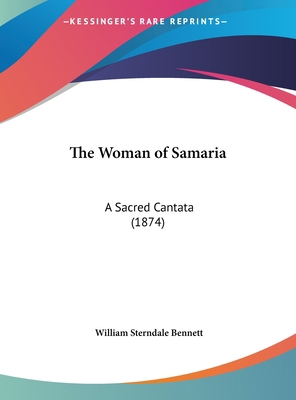 —KESSINGER'S RARE REPRINTS—

The Woman of Samaria

A Sacred Cantata
(1874)

William Sterndale Bennett